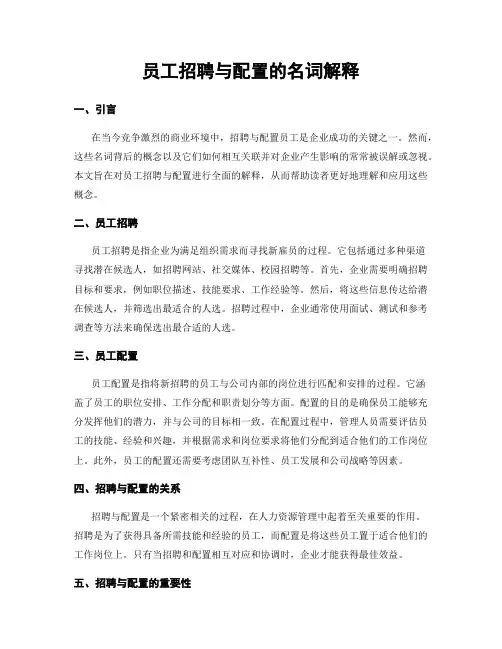 员工招聘与配置的名词解释

一、引言

在当今竞争激烈的商业环境中，招聘与配置员工是企业成功的关键之一。然而，这些名词背后的概念以及它们如何相互关联并对企业产生影响的常常被误解或忽视。本文旨在对员工招聘与配置进行全面的解释，从而帮助读者更好地理解和应用这些概念。

二、员工招聘

员工招聘是指企业为满足组织需求而寻找新雇员的过程。它包括通过多种渠道寻找潜在候选人，如招聘网站、社交媒体、校园招聘等。首先，企业需要明确招聘目标和要求，例如职位描述、技能要求、工作经验等。然后，将这些信息传达给潜在候选人，并筛选出最适合的人选。招聘过程中，企业通常使用面试、测试和参考调查等方法来确保选出最合适的人选。

三、员工配置

员工配置是指将新招聘的员工与公司内部的岗位进行匹配和安排的过程。它涵盖了员工的职位安排、工作分配和职责划分等方面。配置的目的是确保员工能够充分发挥他们的潜力，并与公司的目标相一致。在配置过程中，管理人员需要评估员工的技能、经验和兴趣，并根据需求和岗位要求将他们分配到适合他们的工作岗位上。此外，员工的配置还需要考虑团队互补性、员工发展和公司战略等因素。

四、招聘与配置的关系

招聘与配置是一个紧密相关的过程，在人力资源管理中起着至关重要的作用。招聘是为了获得具备所需技能和经验的员工，而配置是将这些员工置于适合他们的工作岗位上。只有当招聘和配置相互对应和协调时，企业才能获得最佳效益。

五、招聘与配置的重要性